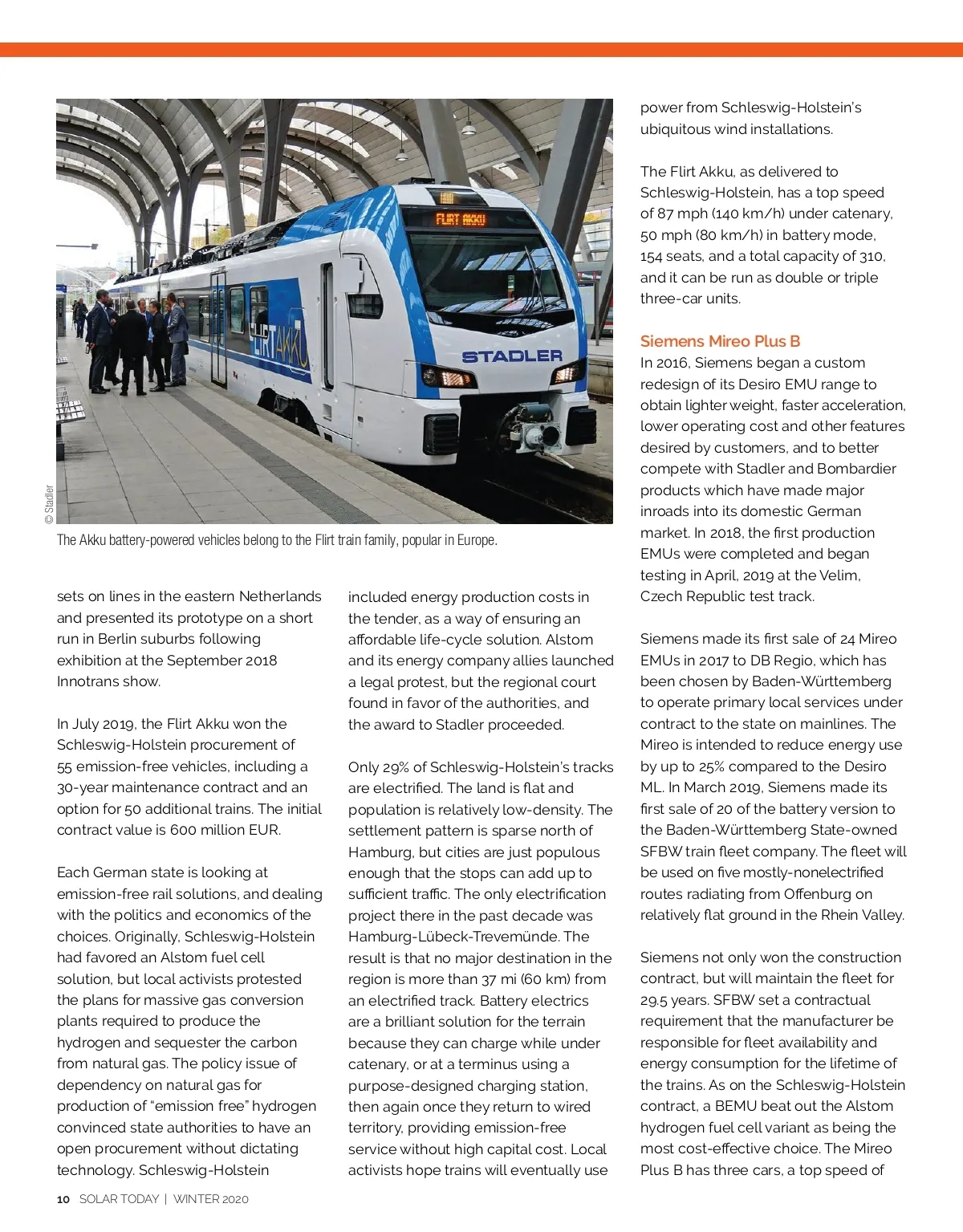 FLIRT AKKU

FLIRT AKKU

STADLER

© Stadler

The Akku battery-powered vehicles belong to the Flirt train family, popular in Europe.

sets on lines in the eastern Netherlands and presented its prototype on a short run in Berlin suburbs following exhibition at the September 2018 Innotrans show.

In July 2019, the Flirt Akku won the Schleswig-Holstein procurement of 55 emission-free vehicles, including a 30-year maintenance contract and an option for 50 additional trains. The initial contract value is 600 million EUR.

Each German state is looking at emission-free rail solutions, and dealing with the politics and economics of the choices. Originally, Schleswig-Holstein had favored an Alstom fuel cell solution, but local activists protested the plans for massive gas conversion plants required to produce the hydrogen and sequester the carbon from natural gas. The policy issue of dependency on natural gas for production of "emission free" hydrogen convinced state authorities to have an open procurement without dictating technology. Schleswig-Holstein

included energy production costs in the tender, as a way of ensuring an affordable life-cycle solution. Alstom and its energy company allies launched a legal protest, but the regional court found in favor of the authorities, and the award to Stadler proceeded.

Only 29% of Schleswig-Holstein's tracks are electrified. The land is flat and population is relatively low-density. The settlement pattern is sparse north of Hamburg, but cities are just populous enough that the stops can add up to sufficient traffic. The only electrification project there in the past decade was Hamburg-Lübeck-Trevemünde. The result is that no major destination in the region is more than 37 mi (60 km) from an electrified track. Battery electrics are a brilliant solution for the terrain because they can charge while under catenary, or at a terminus using a purpose-designed charging station, then again once they return to wired territory, providing emission-free service without high capital cost. Local activists hope trains will eventually use

power from Schleswig-Holstein's ubiquitous wind installations.

The Flirt Akku, as delivered to Schleswig-Holstein, has a top speed of 87 mph (140 km/h) under catenary, 50 mph (80 km/h) in battery mode, 154 seats, and a total capacity of 310, and it can be run as double or triple three-car units.

Siemens Mireo Plus B
In 2016, Siemens began a custom redesign of its Desiro EMU range to obtain lighter weight, faster acceleration, lower operating cost and other features desired by customers, and to better compete with Stadler and Bombardier products which have made major inroads into its domestic German market. In 2018, the first production EMUs were completed and began testing in April, 2019 at the Velim, Czech Republic test track.

Siemens made its first sale of 24 Mireo EMUs in 2017 to DB Regio, which has been chosen by Baden-Württemberg to operate primary local services under contract to the state on mainlines. The Mireo is intended to reduce energy use by up to 25% compared to the Desiro ML. In March 2019, Siemens made its first sale of 20 of the battery version to the Baden-Württemberg State-owned SFBW train fleet company. The fleet will be used on five mostly-nonelectrified routes radiating from Offenburg on relatively flat ground in the Rhein Valley.

Siemens not only won the construction contract, but will maintain the fleet for 29.5 years. SFBW set a contractual requirement that the manufacturer be responsible for fleet availability and energy consumption for the lifetime of the trains. As on the Schleswig-Holstein contract, a BEMU beat out the Alstom hydrogen fuel cell variant as being the most cost-effective choice. The Mireo Plus B has three cars, a top speed of

10 SOLAR TODAY | WINTER 2020